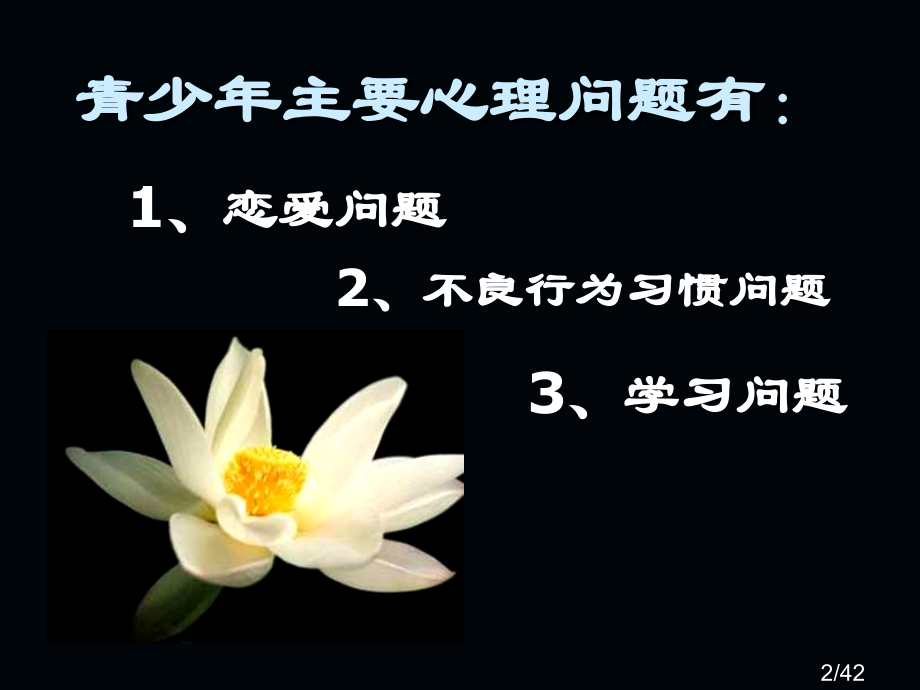 青少年主要心理问题有：

1、恋爱问题

2、不良行为习惯问题

3、学习问题

2/42